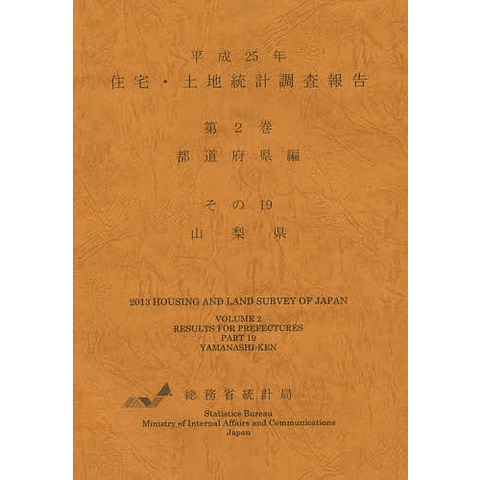 平成25年
住宅・土地統計調査報告

第2巻
都道府県編

その19
山梨県

2013 HOUSING AND LAND SURVEY OF JAPAN

VOLUME 2
RESULTS FOR PREFECTURES
PART 19
YAMANASHI-KEN

総務省統計局

Statistics Bureau
Ministry of Internal Affairs and Communications
Japan